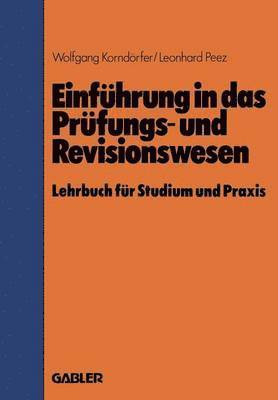 Wolfgang Korndörfer / Leonhard Peez

Einführung in das Prüfungs- und Revisionswesen

Lehrbuch für Studium und Praxis

GABLER